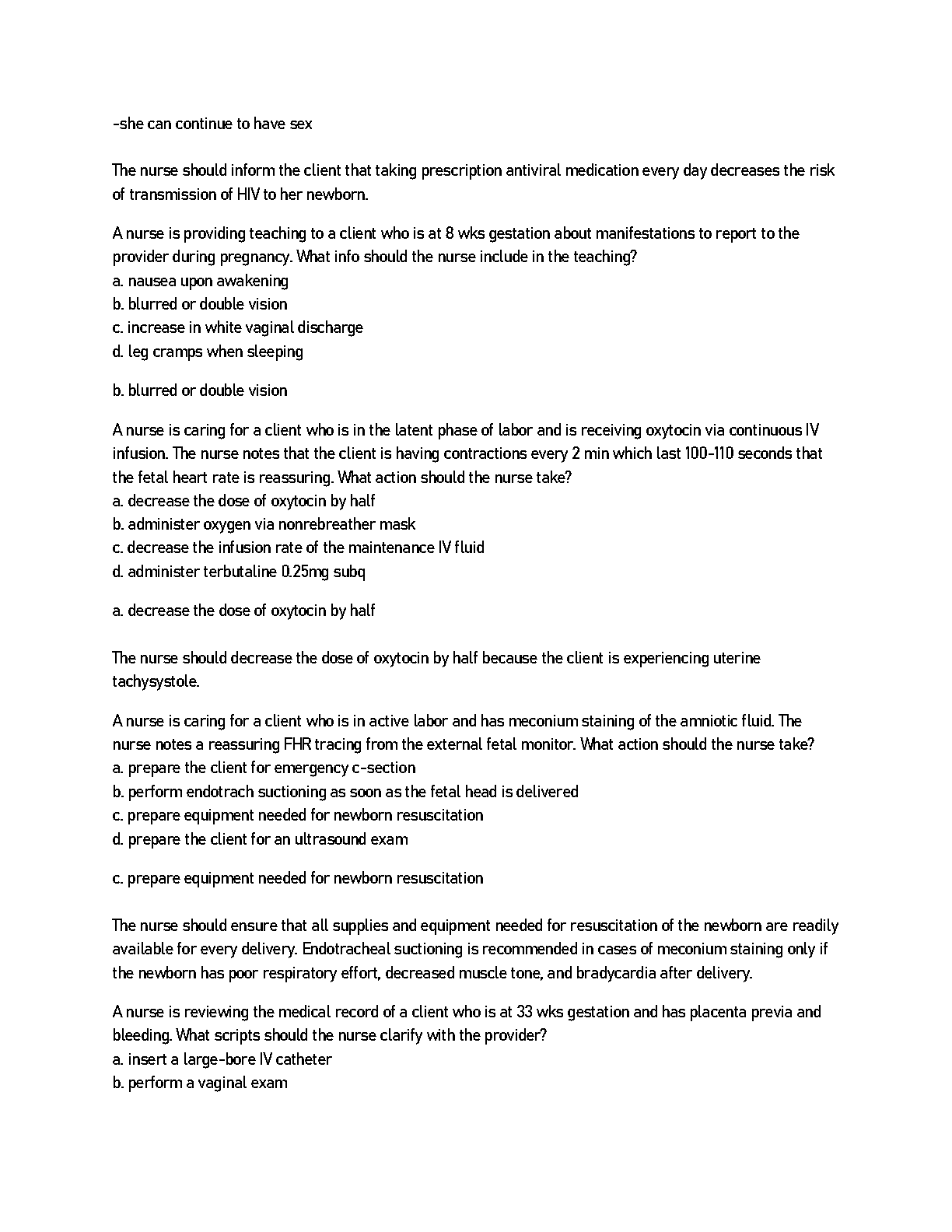 -she can continue to have sex

The nurse should inform the client that taking prescription antiviral medication every day decreases the risk of transmission of HIV to her newborn.

A nurse is providing teaching to a client who is at 8 wks gestation about manifestations to report to the provider during pregnancy. What info should the nurse include in the teaching?
a. nausea upon awakening
b. blurred or double vision
c. increase in white vaginal discharge
d. leg cramps when sleeping

b. blurred or double vision

A nurse is caring for a client who is in the latent phase of labor and is receiving oxytocin via continuous IV infusion. The nurse notes that the client is having contractions every 2 min which last 100-110 seconds that the fetal heart rate is reassuring. What action should the nurse take?
a. decrease the dose of oxytocin by half
b. administer oxygen via nonrebreather mask
c. decrease the infusion rate of the maintenance IV fluid
d. administer terbutaline 0.25mg subq

a. decrease the dose of oxytocin by half

The nurse should decrease the dose of oxytocin by half because the client is experiencing uterine tachysystole.

A nurse is caring for a client who is in active labor and has meconium staining of the amniotic fluid. The nurse notes a reassuring FHR tracing from the external fetal monitor. What action should the nurse take?
a. prepare the client for emergency c-section
b. perform endotrach suctioning as soon as the fetal head is delivered
c. prepare equipment needed for newborn resuscitation
d. prepare the client for an ultrasound exam

c. prepare equipment needed for newborn resuscitation

The nurse should ensure that all supplies and equipment needed for resuscitation of the newborn are readily available for every delivery. Endotracheal suctioning is recommended in cases of meconium staining only if the newborn has poor respiratory effort, decreased muscle tone, and bradycardia after delivery.

A nurse is reviewing the medical record of a client who is at 33 wks gestation and has placenta previa and bleeding. What scripts should the nurse clarify with the provider?
a. insert a large-bore IV catheter
b. perform a vaginal exam